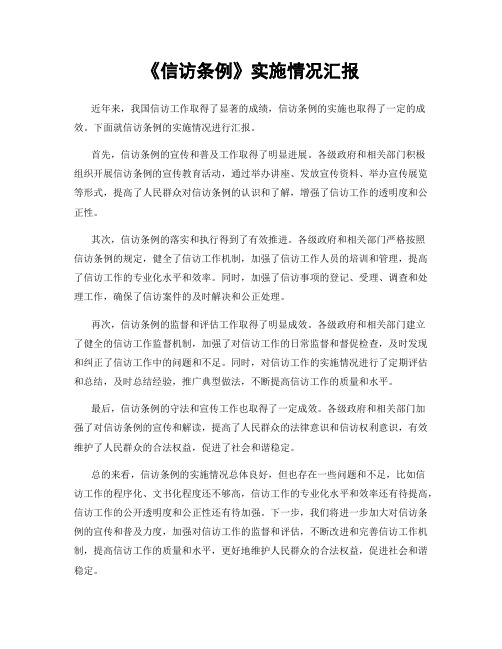 《信访条例》实施情况汇报

近年来，我国信访工作取得了显著的成绩，信访条例的实施也取得了一定的成效。下面就信访条例的实施情况进行汇报。

首先，信访条例的宣传和普及工作取得了明显进展。各级政府和相关部门积极组织开展信访条例的宣传教育活动，通过举办讲座、发放宣传资料、举办宣传展览等形式，提高了人民群众对信访条例的认识和了解，增强了信访工作的透明度和公正性。

其次，信访条例的落实和执行得到了有效推进。各级政府和相关部门严格按照信访条例的规定，健全了信访工作机制，加强了信访工作人员的培训和管理，提高了信访工作的专业化水平和效率。同时，加强了信访事项的登记、受理、调查和处理工作，确保了信访案件的及时解决和公正处理。

再次，信访条例的监督和评估工作取得了明显成效。各级政府和相关部门建立了健全的信访工作监督机制，加强了对信访工作的日常监督和督促检查，及时发现和纠正了信访工作中的问题和不足。同时，对信访工作的实施情况进行了定期评估和总结，及时总结经验，推广典型做法，不断提高信访工作的质量和水平。

最后，信访条例的守法和宣传工作也取得了一定成效。各级政府和相关部门加强了对信访条例的宣传和解读，提高了人民群众的法律意识和信访权利意识，有效维护了人民群众的合法权益，促进了社会和谐稳定。

总的来看，信访条例的实施情况总体良好，但也存在一些问题和不足，比如信访工作的程序化、文书化程度还不够高，信访工作的专业化水平和效率还有待提高，信访工作的公开透明度和公正性还有待加强。下一步，我们将进一步加大对信访条例的宣传和普及力度，加强对信访工作的监督和评估，不断改进和完善信访工作机制，提高信访工作的质量和水平，更好地维护人民群众的合法权益，促进社会和谐稳定。